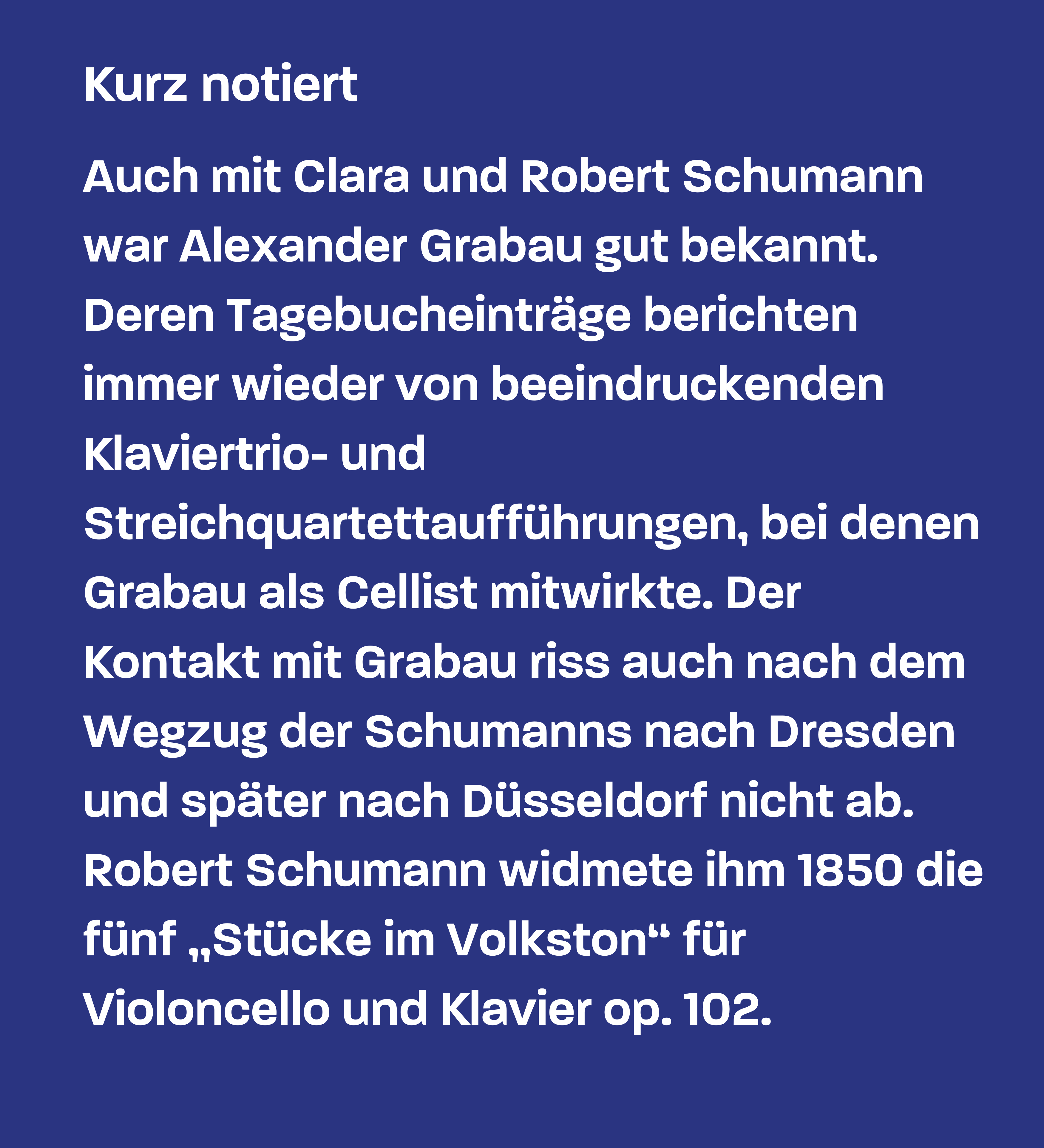 Kurz notiert

Auch mit Clara und Robert Schumann war Alexander Grabau gut bekannt. Deren Tagebucheinträge berichten immer wieder von beeindruckenden Klaviertrio- und Streichquartettaufführungen, bei denen Grabau als Cellist mitwirkte. Der Kontakt mit Grabau riss auch nach dem Wegzug der Schumanns nach Dresden und später nach Düsseldorf nicht ab. Robert Schumann widmete ihm 1850 die fünf „Stücke im Volkston“ für Violoncello und Klavier op. 102.